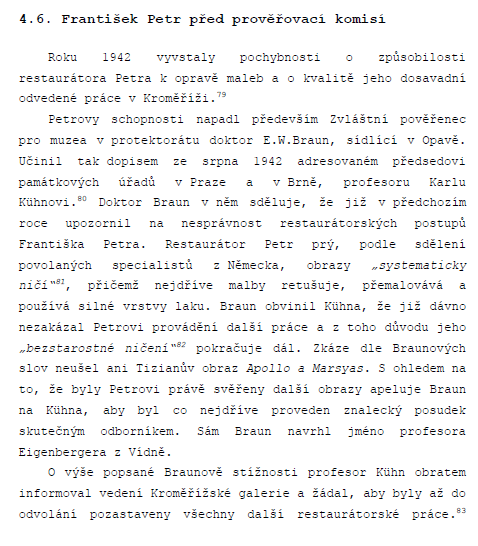 4.6. František Petr před prověřovací komisí

Roku 1942 vyvstaly pochybnosti o způsobilosti restaurátora Petra k opravě maleb a o kvalitě jeho dosavadní odvedené práce v Kroměříži.$^{79}$

Petrovy schopnosti napadl především Zvláštní pověřenec pro muzea v protektorátu doktor E.W.Braun, sídlící v Opavě. Učinil tak dopisem ze srpna 1942 adresovaném předsedovi památkových úřadů v Praze a v Brně, profesoru Karlu Kühnovi.$^{80}$ Doktor Braun v něm sděluje, že již v předchozím roce upozornil na nesprávnost restaurátorských postupů Františka Petra. Restaurátor Petr prý, podle sdělení povolaných specialistů z Německa, obrazy „systematicky ničí“$^{81}$, přičemž nejdříve malby retušuje, přemalovává a používá silné vrstvy laku. Braun obvinil Kühna, že již dávno nezakázal Petrovi provádění další práce a z toho důvodu jeho „bezstarostné ničení“$^{82}$ pokračuje dál. Zkáze dle Braunových slov neušel ani Tizianův obraz Apollo a Marsyas. S ohledem na to, že byly Petrovi právě svěřeny další obrazy apeluje Braun na Kühna, aby byl co nejdříve proveden znalecký posudek skutečným odborníkem. Sám Braun navrhl jméno profesora Eigenbergera z Vídně.

O výše popsané Braunově stížnosti profesor Kühn obratem informoval vedení Kroměřížské galerie a žádal, aby byly až do odvolání pozastaveny všechny další restaurátorské práce.$^{83}$